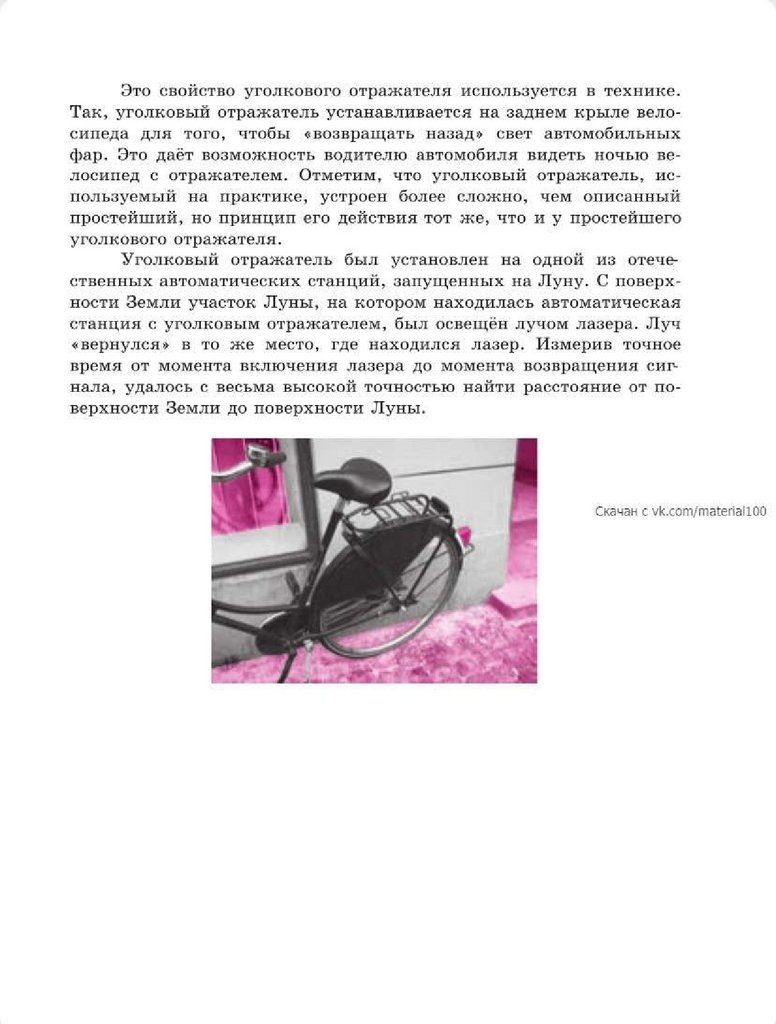 Это свойство уголкового отражателя используется в технике. Так, уголковый отражатель устанавливается на заднем крыле велосипеда для того, чтобы «возвращать назад» свет автомобильных фар. Это даёт возможность водителю автомобиля видеть ночью велосипед с отражателем. Отметим, что уголковый отражатель, используемый на практике, устроен более сложно, чем описанный простейший, но принцип его действия тот же, что и у простейшего уголкового отражателя.

Уголковый отражатель был установлен на одной из отечественных автоматических станций, запущенных на Луну. С поверхности Земли участок Луны, на котором находилась автоматическая станция с уголковым отражателем, был освещён лучом лазера. Луч «вернулся» в то же место, где находился лазер. Измерив точное время от момента включения лазера до момента возвращения сигнала, удалось с весьма высокой точностью найти расстояние от поверхности Земли до поверхности Луны.

Скачан с vk.com/material100